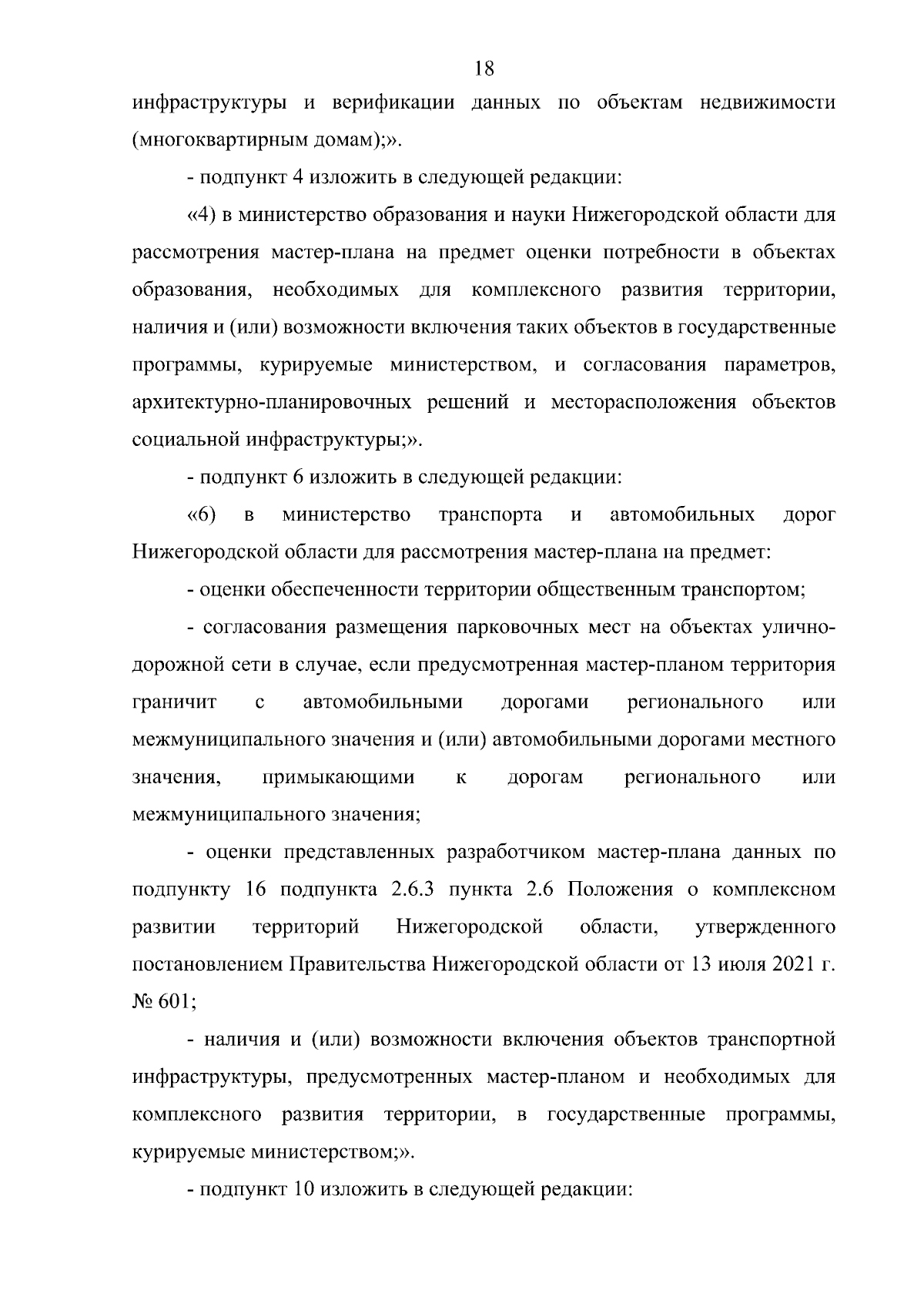 18

инфраструктуры и верификации данных по объектам недвижимости (многоквартирным домам);».

- подпункт 4 изложить в следующей редакции:

«4) в министерство образования и науки Нижегородской области для рассмотрения мастер-плана на предмет оценки потребности в объектах образования, необходимых для комплексного развития территории, наличия и (или) возможности включения таких объектов в государственные программы, курируемые министерством, и согласования параметров, архитектурно-планировочных решений и месторасположения объектов социальной инфраструктуры;».

- подпункт 6 изложить в следующей редакции:

«6) в министерство транспорта и автомобильных дорог Нижегородской области для рассмотрения мастер-плана на предмет:

- оценки обеспеченности территории общественным транспортом;

- согласования размещения парковочных мест на объектах улично-дорожной сети в случае, если предусмотренная мастер-планом территория граничит с автомобильными дорогами регионального или межмуниципального значения и (или) автомобильными дорогами местного значения, примыкающими к дорогам регионального или межмуниципального значения;

- оценки представленных разработчиком мастер-плана данных по подпункту 16 подпункта 2.6.3 пункта 2.6 Положения о комплексном развитии территорий Нижегородской области, утвержденного постановлением Правительства Нижегородской области от 13 июля 2021 г. № 601;

- наличия и (или) возможности включения объектов транспортной инфраструктуры, предусмотренных мастер-планом и необходимых для комплексного развития территории, в государственные программы, курируемые министерством;».

- подпункт 10 изложить в следующей редакции: